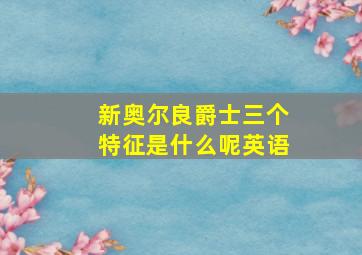 新奥尔良爵士三个特征是什么呢英语